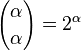 $\binom{\alpha}{\alpha} = 2^{\alpha}$